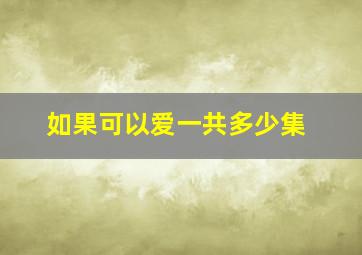 如果可以爱一共多少集